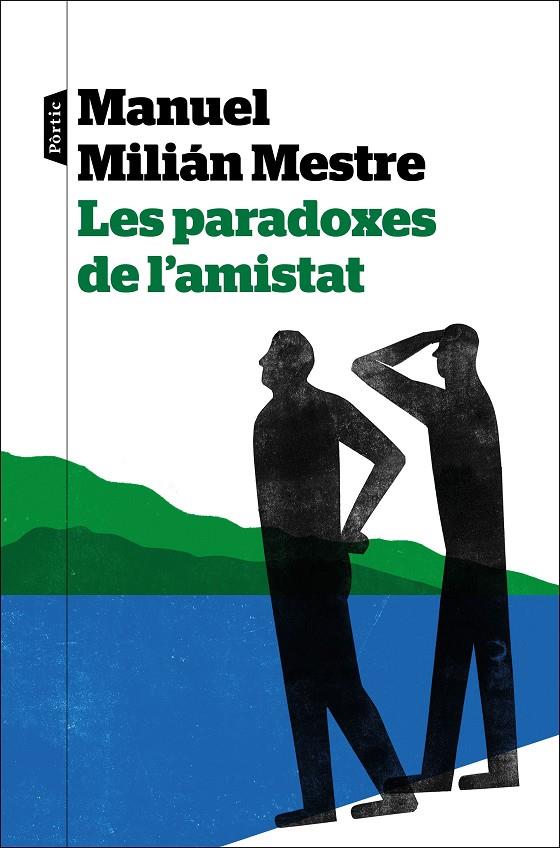 Pòrtic

Manuel Milián Mestre

Les paradoxes de l'amistat